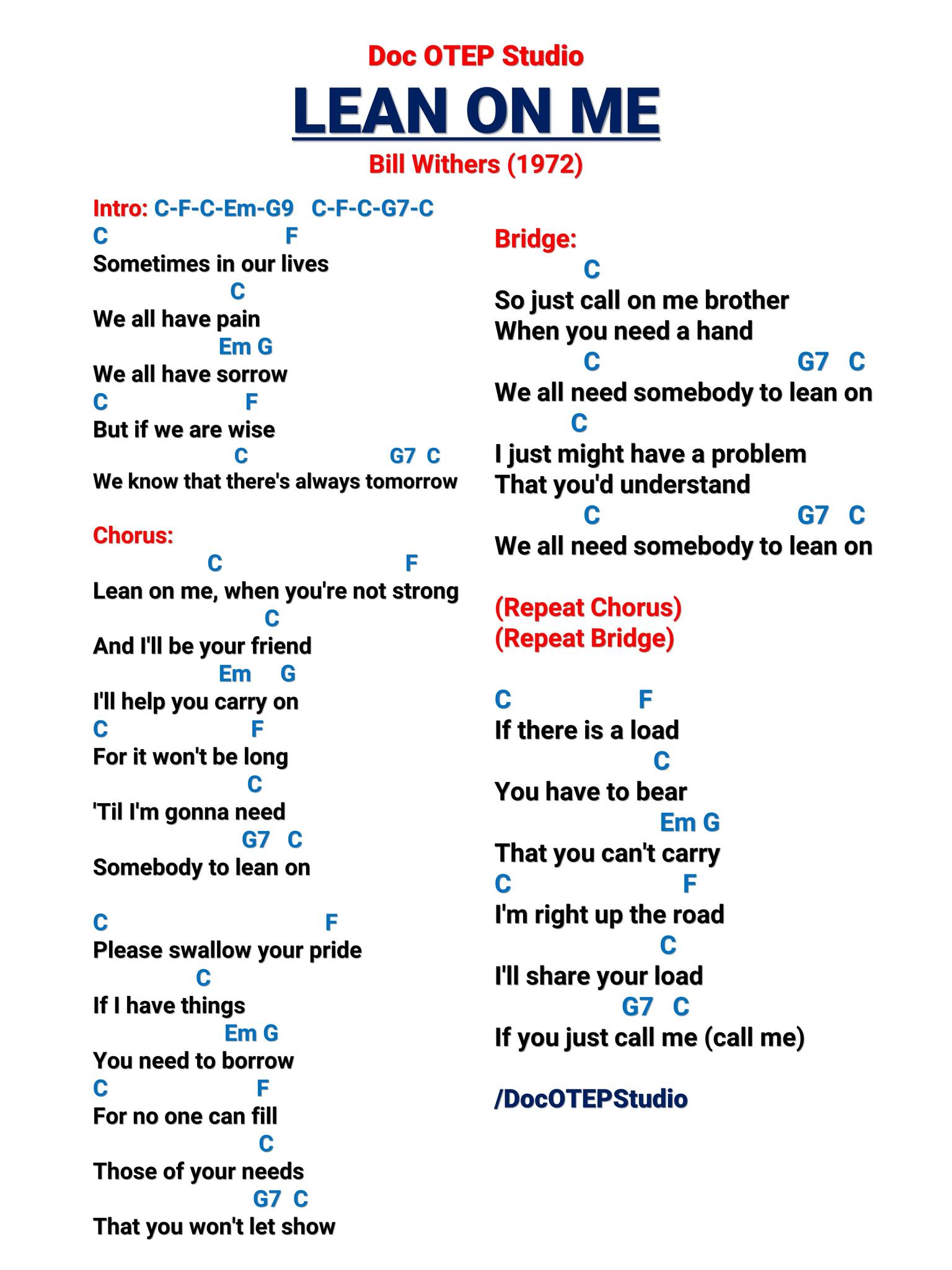 Doc OTEP Studio

LEAN ON ME

Bill Withers (1972)

Intro: C-F-C-Em-G9 C-F-C-G7-C

C F
Sometimes in our lives
C
We all have pain
Em G
We all have sorrow
C F
But if we are wise
C G7 C
We know that there's always tomorrow

Chorus:
C F
Lean on me, when you're not strong
C
And I'll be your friend
Em G
I'll help you carry on
C F
For it won't be long
C
'Til I'm gonna need
G7 C
Somebody to lean on

C F
Please swallow your pride
C
If I have things
Em G
You need to borrow
C F
For no one can fill
C
Those of your needs
G7 C
That you won't let show

Bridge:
C
So just call on me brother
When you need a hand
C G7 C
We all need somebody to lean on
C
I just might have a problem
That you'd understand
C G7 C
We all need somebody to lean on

(Repeat Chorus)
(Repeat Bridge)

C F
If there is a load
C
You have to bear
Em G
That you can't carry
C F
I'm right up the road
C
I'll share your load
G7 C
If you just call me (call me)

/DocOTEPStudio